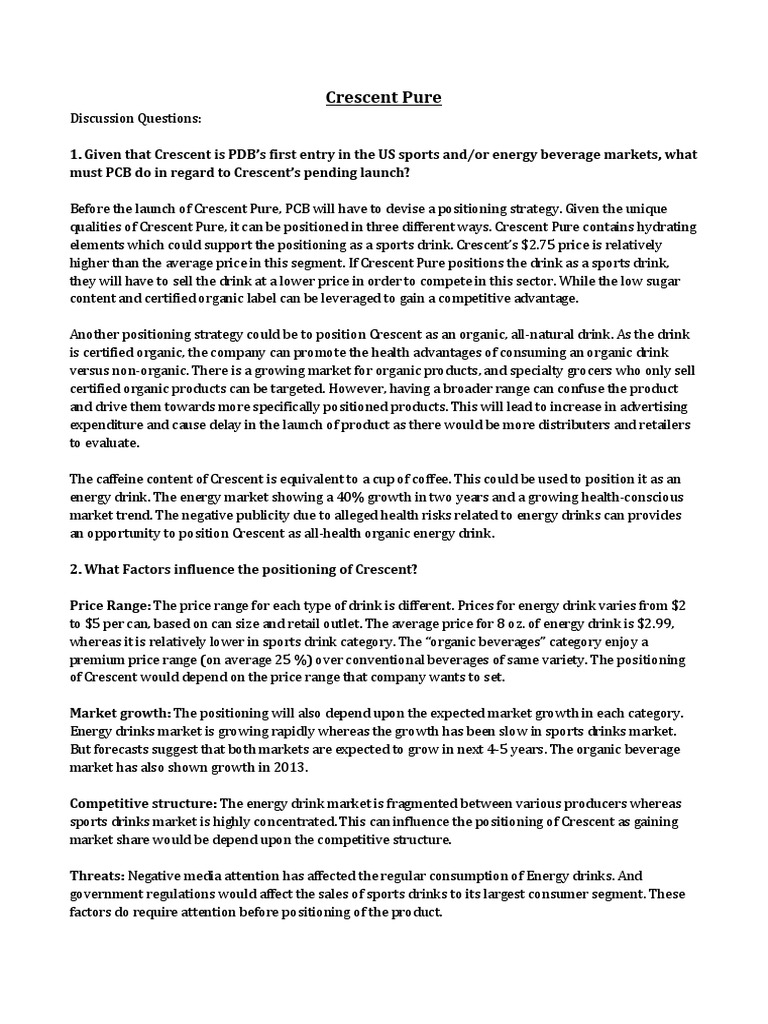 Crescent Pure

Discussion Questions:

1. Given that Crescent is PDB's first entry in the US sports and/or energy beverage markets, what must PCB do in regard to Crescent's pending launch?

Before the launch of Crescent Pure, PCB will have to devise a positioning strategy. Given the unique qualities of Crescent Pure, it can be positioned in three different ways. Crescent Pure contains hydrating elements which could support the positioning as a sports drink. Crescent's $2.75 price is relatively higher than the average price in this segment. If Crescent Pure positions the drink as a sports drink, they will have to sell the drink at a lower price in order to compete in this sector. While the low sugar content and certified organic label can be leveraged to gain a competitive advantage.

Another positioning strategy could be to position Crescent as an organic, all-natural drink. As the drink is certified organic, the company can promote the health advantages of consuming an organic drink versus non-organic. There is a growing market for organic products, and specialty grocers who only sell certified organic products can be targeted. However, having a broader range can confuse the product and drive them towards more specifically positioned products. This will lead to increase in advertising expenditure and cause delay in the launch of product as there would be more distributers and retailers to evaluate.

The caffeine content of Crescent is equivalent to a cup of coffee. This could be used to position it as an energy drink. The energy market showing a 40% growth in two years and a growing health-conscious market trend. The negative publicity due to alleged health risks related to energy drinks can provides an opportunity to position Crescent as all-health organic energy drink.

2. What Factors influence the positioning of Crescent?

Price Range: The price range for each type of drink is different. Prices for energy drink varies from $2 to $5 per can, based on can size and retail outlet. The average price for 8 oz. of energy drink is $2.99, whereas it is relatively lower in sports drink category. The "organic beverages" category enjoy a premium price range (on average 25 %) over conventional beverages of same variety. The positioning of Crescent would depend on the price range that company wants to set.

Market growth: The positioning will also depend upon the expected market growth in each category. Energy drinks market is growing rapidly whereas the growth has been slow in sports drinks market. But forecasts suggest that both markets are expected to grow in next 4-5 years. The organic beverage market has also shown growth in 2013.

Competitive structure: The energy drink market is fragmented between various producers whereas sports drinks market is highly concentrated. This can influence the positioning of Crescent as gaining market share would be depend upon the competitive structure.

Threats: Negative media attention has affected the regular consumption of Energy drinks. And government regulations would affect the sales of sports drinks to its largest consumer segment. These factors do require attention before positioning of the product.